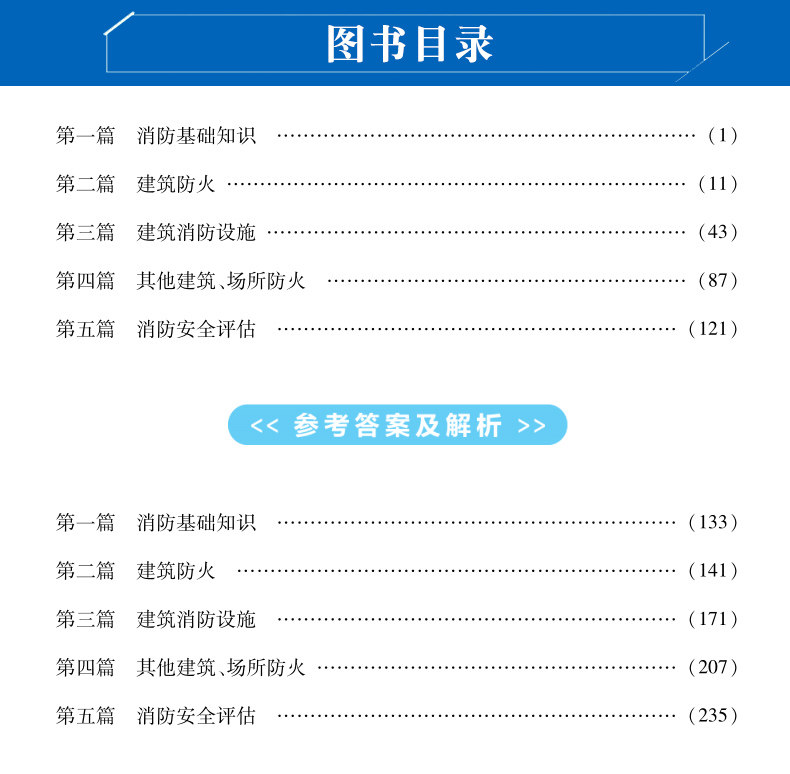 图书目录

第一篇 消防基础知识 (1)

第二篇 建筑防火 (11)

第三篇 建筑消防设施 (43)

第四篇 其他建筑、场所防火 (87)

第五篇 消防安全评估 (121)

<< 参考答案及解析 >>

第一篇 消防基础知识 (133)

第二篇 建筑防火 (141)

第三篇 建筑消防设施 (171)

第四篇 其他建筑、场所防火 (207)

第五篇 消防安全评估 (235)